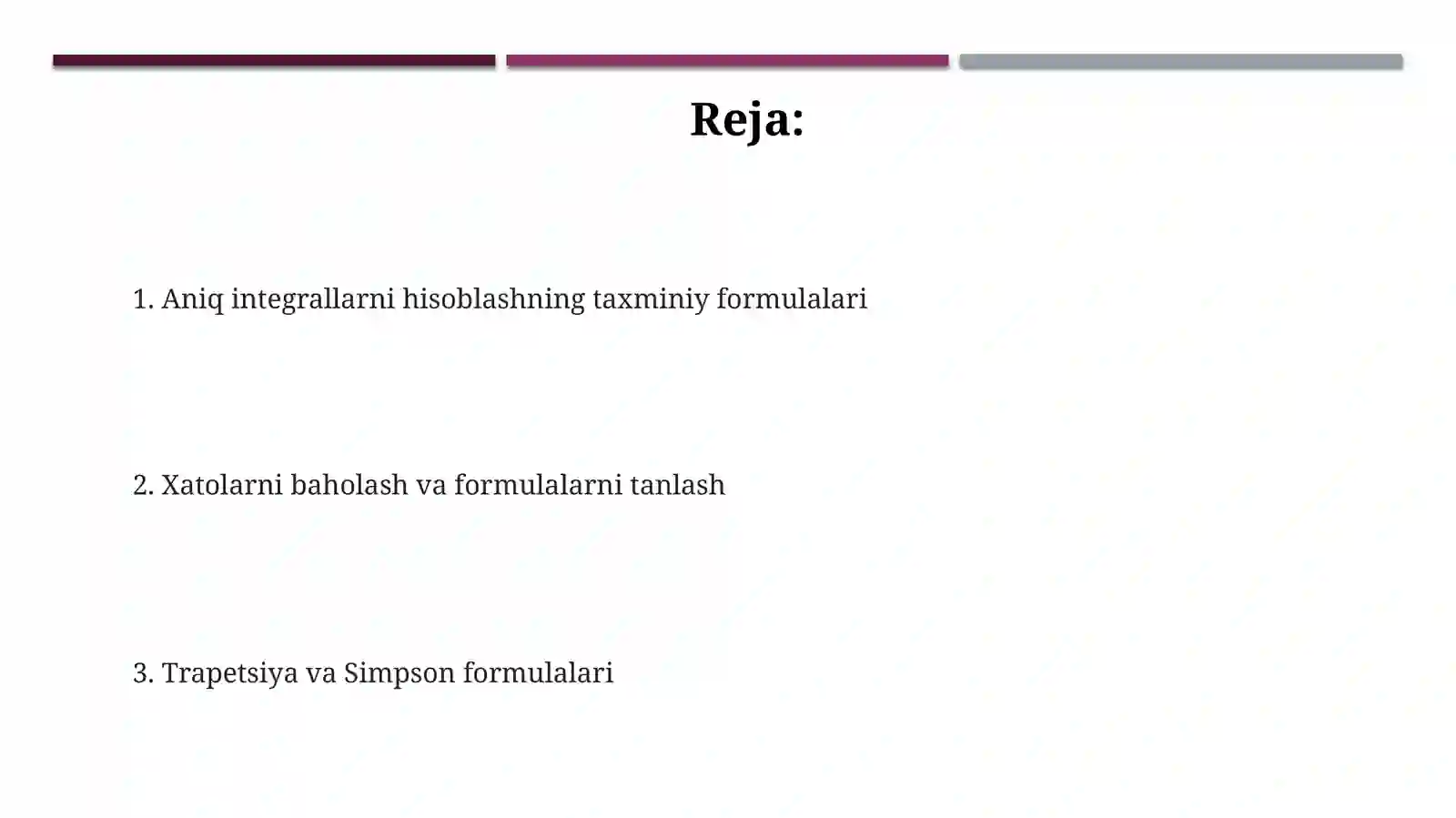 Reja:

1. Aniq integrallarni hisoblashning taxminiy formulalari

2. Xatolarni baholash va formulalarni tanlash

3. Trapetsiya va Simpson formulalari